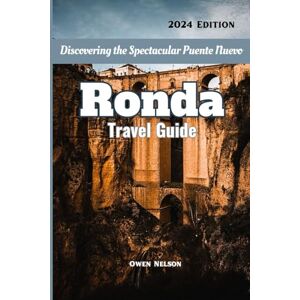 2024 Edition

Discovering the Spectacular Puente Nuevo

Ronda

Travel Guide

Owen Nelson